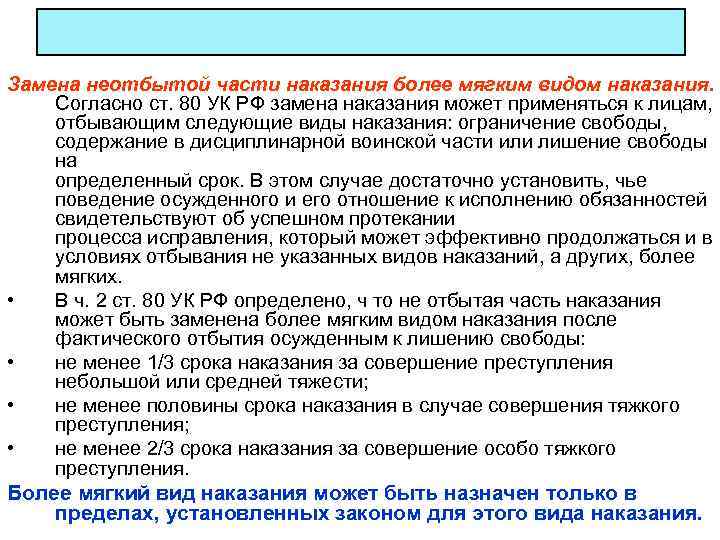 Замена неотбытой части наказания более мягким видом наказания.

Согласно ст. 80 УК РФ замена наказания может применяться к лицам, отбывающим следующие виды наказания: ограничение свободы, содержание в дисциплинарной воинской части или лишение свободы на
определенный срок. В этом случае достаточно установить, чье поведение осужденного и его отношение к исполнению обязанностей свидетельствуют об успешном протекании
процесса исправления, который может эффективно продолжаться и в условиях отбывания не указанных видов наказаний, а других, более мягких.

• В ч. 2 ст. 80 УК РФ определено, ч то не отбытая часть наказания может быть заменена более мягким видом наказания после фактического отбытия осужденным к лишению свободы:
• не менее 1/3 срока наказания за совершение преступления небольшой или средней тяжести;
• не менее половины срока наказания в случае совершения тяжкого преступления;
• не менее 2/3 срока наказания за совершение особо тяжкого преступления.

Более мягкий вид наказания может быть назначен только в пределах, установленных законом для этого вида наказания.